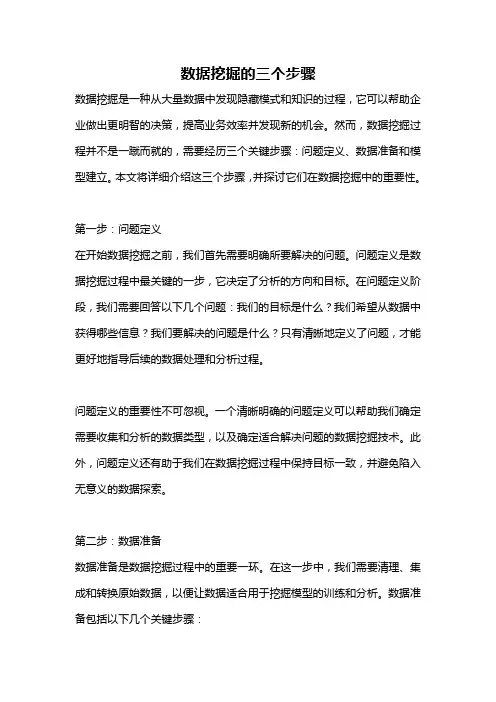 数据挖掘的三个步骤

数据挖掘是一种从大量数据中发现隐藏模式和知识的过程，它可以帮助企业做出更明智的决策，提高业务效率并发现新的机会。然而，数据挖掘过程并不是一蹴而就的，需要经历三个关键步骤：问题定义、数据准备和模型建立。本文将详细介绍这三个步骤，并探讨它们在数据挖掘中的重要性。

第一步：问题定义

在开始数据挖掘之前，我们首先需要明确所要解决的问题。问题定义是数据挖掘过程中最关键的一步，它决定了分析的方向和目标。在问题定义阶段，我们需要回答以下几个问题：我们的目标是什么？我们希望从数据中获得哪些信息？我们要解决的问题是什么？只有清晰地定义了问题，才能更好地指导后续的数据处理和分析过程。

问题定义的重要性不可忽视。一个清晰明确的问题定义可以帮助我们确定需要收集和分析的数据类型，以及确定适合解决问题的数据挖掘技术。此外，问题定义还有助于我们在数据挖掘过程中保持目标一致，并避免陷入无意义的数据探索。

第二步：数据准备

数据准备是数据挖掘过程中的重要一环。在这一步中，我们需要清理、集成和转换原始数据，以便让数据适合用于挖掘模型的训练和分析。数据准备包括以下几个关键步骤：